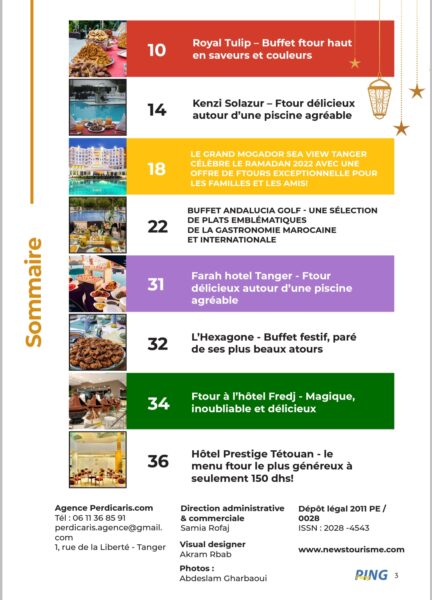 Sommaire

10 Royal Tulip – Buffet ftour haut en saveurs et couleurs

14 Kenzi Solazur – Ftour délicieux autour d'une piscine agréable

18 LE GRAND MOGADOR SEA VIEW TANGER CÉLÈBRE LE RAMADAN 2022 AVEC UNE OFFRE DE FTOURS EXCEPTIONNELLE POUR LES FAMILLES ET LES AMIS!

22 BUFFET ANDALUCIA GOLF - UNE SÉLECTION DE PLATS EMBLÉMATIQUES DE LA GASTRONOMIE MAROCAINE ET INTERNATIONALE

31 Farah hotel Tanger - Ftour délicieux autour d'une piscine agréable

32 L'Hexagone - Buffet festif, paré de ses plus beaux atours

34 Ftour à l'hôtel Fredj - Magique, inoubliable et délicieux

36 Hôtel Prestige Tétouan - le menu ftour le plus généreux à seulement 150 dhs!

Agence Perdicaris.com
Tél : 06 11 36 85 91
perdicaris.agence@gmail.com
1, rue de la Liberté - Tanger

Direction administrative & commerciale
Samia Rofaj
Visual designer
Akram Rbab
Photos :
Abdeslam Gharbaoui

Dépôt légal 2011 PE / 0028
ISSN : 2028 -4543

www.newstourisme.com

PING 3